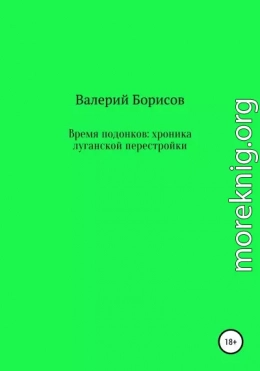 Валерий Борисов

Время подонков: хроника луганской перестройки

moreknig.org

18+